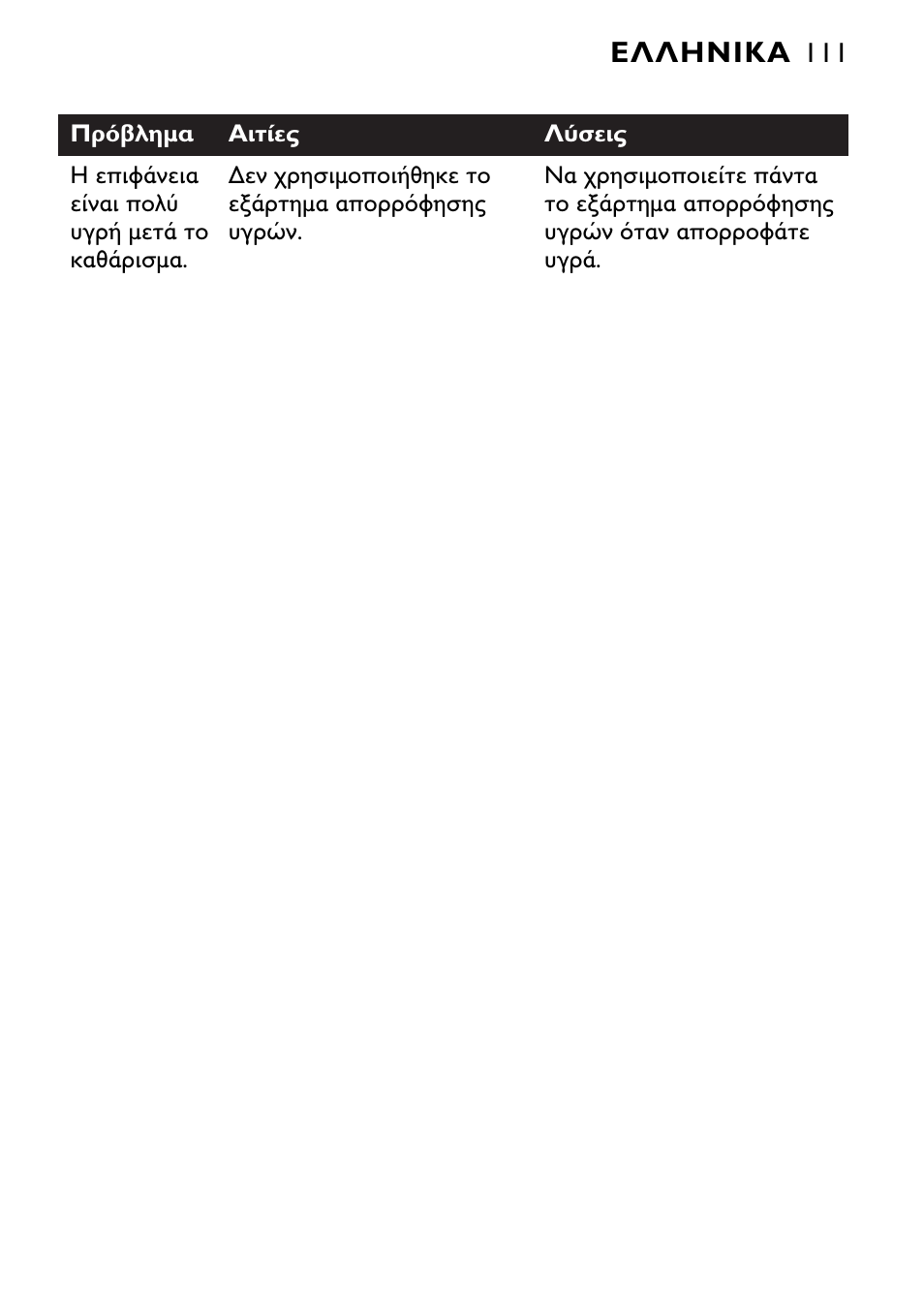 ΕΛΛΗΝΙΚΑ 111

| Πρόβλημα | Αιτίες | Λύσεις |
|---|---|---|
| Η επιφάνεια είναι πολύ υγρή μετά το καθάρισμα. | Δεν χρησιμοποιήθηκε το εξάρτημα απορρόφησης υγρών. | Να χρησιμοποιείτε πάντα το εξάρτημα απορρόφησης υγρών όταν απορροφάτε υγρά. |